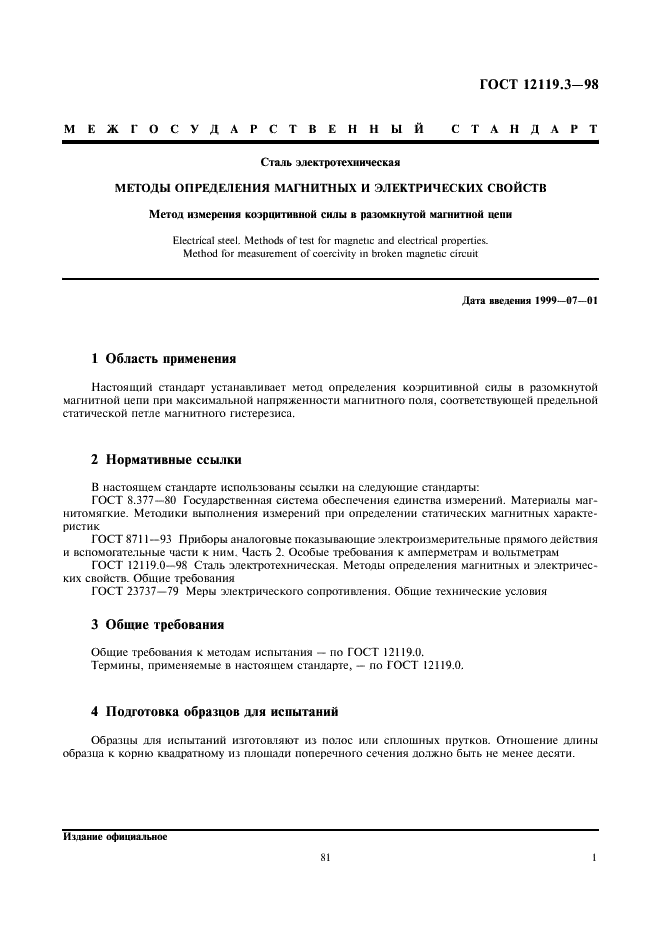 ГОСТ 12119.3—98

МЕЖГОСУДАРСТВЕННЫЙ СТАНДАРТ

Сталь электротехническая

МЕТОДЫ ОПРЕДЕЛЕНИЯ МАГНИТНЫХ И ЭЛЕКТРИЧЕСКИХ СВОЙСТВ

Метод измерения коэрцитивной силы в разомкнутой магнитной цепи

Electrical steel. Methods of test for magnetic and electrical properties.
Method for measurement of coercivity in broken magnetic circuit

Дата введения 1999—07—01

1 Область применения

Настоящий стандарт устанавливает метод определения коэрцитивной силы в разомкнутой магнитной цепи при максимальной напряженности магнитного поля, соответствующей предельной статической петле магнитного гистерезиса.

2 Нормативные ссылки

В настоящем стандарте использованы ссылки на следующие стандарты:
ГОСТ 8.377—80 Государственная система обеспечения единства измерений. Материалы магнитомягкие. Методики выполнения измерений при определении статических магнитных характеристик
ГОСТ 8711—93 Приборы аналоговые показывающие электроизмерительные прямого действия и вспомогательные части к ним. Часть 2. Особые требования к амперметрам и вольтметрам
ГОСТ 12119.0—98 Сталь электротехническая. Методы определения магнитных и электрических свойств. Общие требования
ГОСТ 23737—79 Меры электрического сопротивления. Общие технические условия

3 Общие требования

Общие требования к методам испытания — по ГОСТ 12119.0.
Термины, применяемые в настоящем стандарте, — по ГОСТ 12119.0.

4 Подготовка образцов для испытаний

Образцы для испытаний изготовляют из полос или сплошных прутков. Отношение длины образца к корню квадратному из площади поперечного сечения должно быть не менее десяти.

Издание официальное

81

1